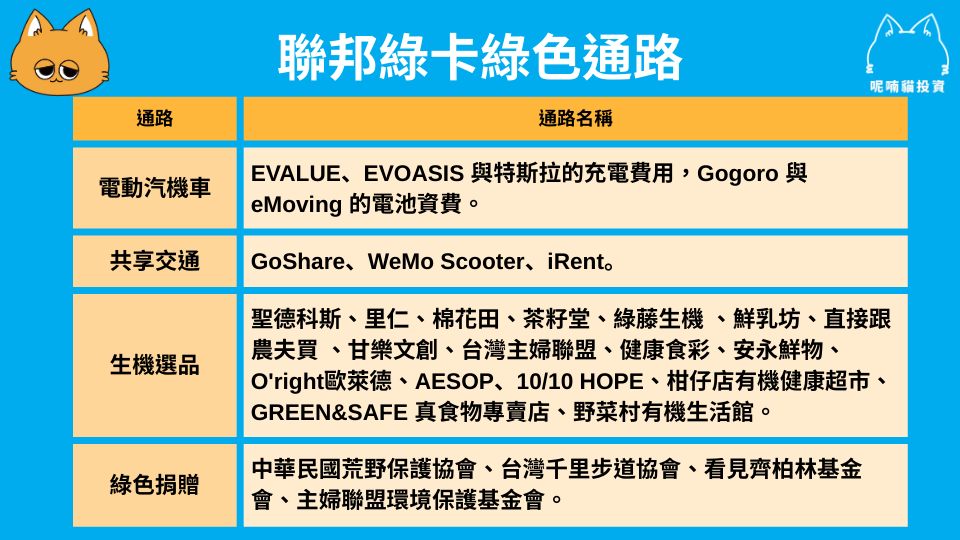 聯邦綠卡綠色通路

呢喃貓投資

| 通路 | 通路名稱 |
|---|---|
| 電動汽機車 | EVALUE、EVOASIS 與特斯拉的充電費用，Gogoro 與 eMoving 的電池資費。 |
| 共享交通 | GoShare、WeMo Scooter、iRent。 |
| 生機選品 | 聖德科斯、里仁、棉花田、茶籽堂、綠藤生機 、鮮乳坊、直接跟農夫買 、甘樂文創、台灣主婦聯盟、健康食彩、安永鮮物、O'right歐萊德、AESOP、10/10 HOPE、柑仔店有機健康超市、GREEN&SAFE 真食物專賣店、野菜村有機生活館。 |
| 綠色捐贈 | 中華民國荒野保護協會、台灣千里步道協會、看見齊柏林基金會、主婦聯盟環境保護基金會。 |